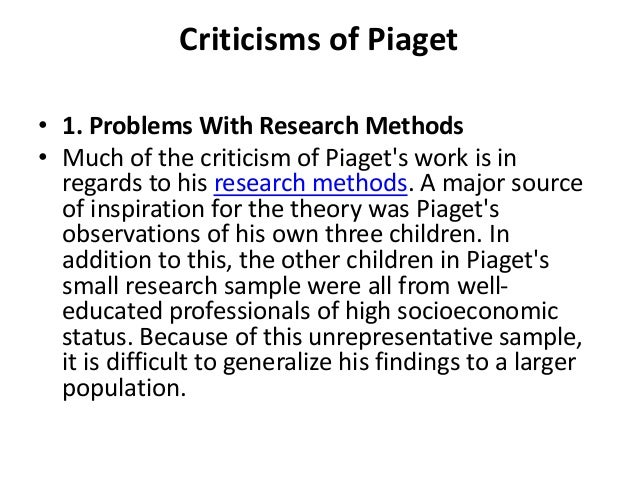 Criticisms of Piaget

• 1. Problems With Research Methods

• Much of the criticism of Piaget's work is in regards to his research methods. A major source of inspiration for the theory was Piaget's observations of his own three children. In addition to this, the other children in Piaget's small research sample were all from well-educated professionals of high socioeconomic status. Because of this unrepresentative sample, it is difficult to generalize his findings to a larger population.